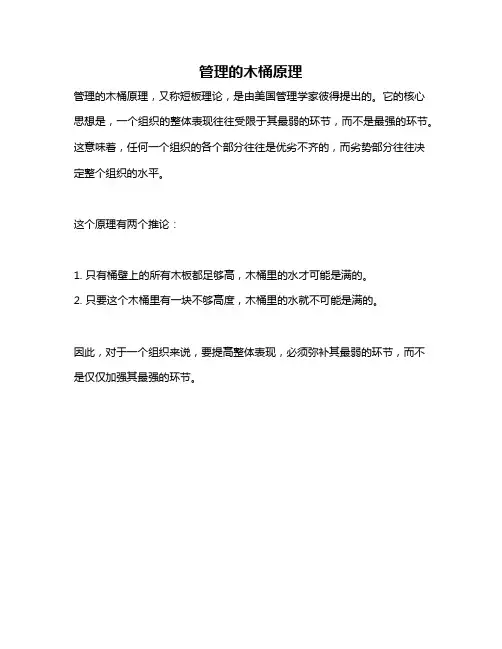 管理的木桶原理

管理的木桶原理，又称短板理论，是由美国管理学家彼得提出的。它的核心思想是，一个组织的整体表现往往受限于其最弱的环节，而不是最强的环节。这意味着，任何一个组织的各个部分往往是优劣不齐的，而劣势部分往往决定整个组织的水平。

这个原理有两个推论：

1. 只有桶壁上的所有木板都足够高，木桶里的水才可能是满的。
2. 只要这个木桶里有一块不够高度，木桶里的水就不可能是满的。

因此，对于一个组织来说，要提高整体表现，必须弥补其最弱的环节，而不是仅仅加强其最强的环节。